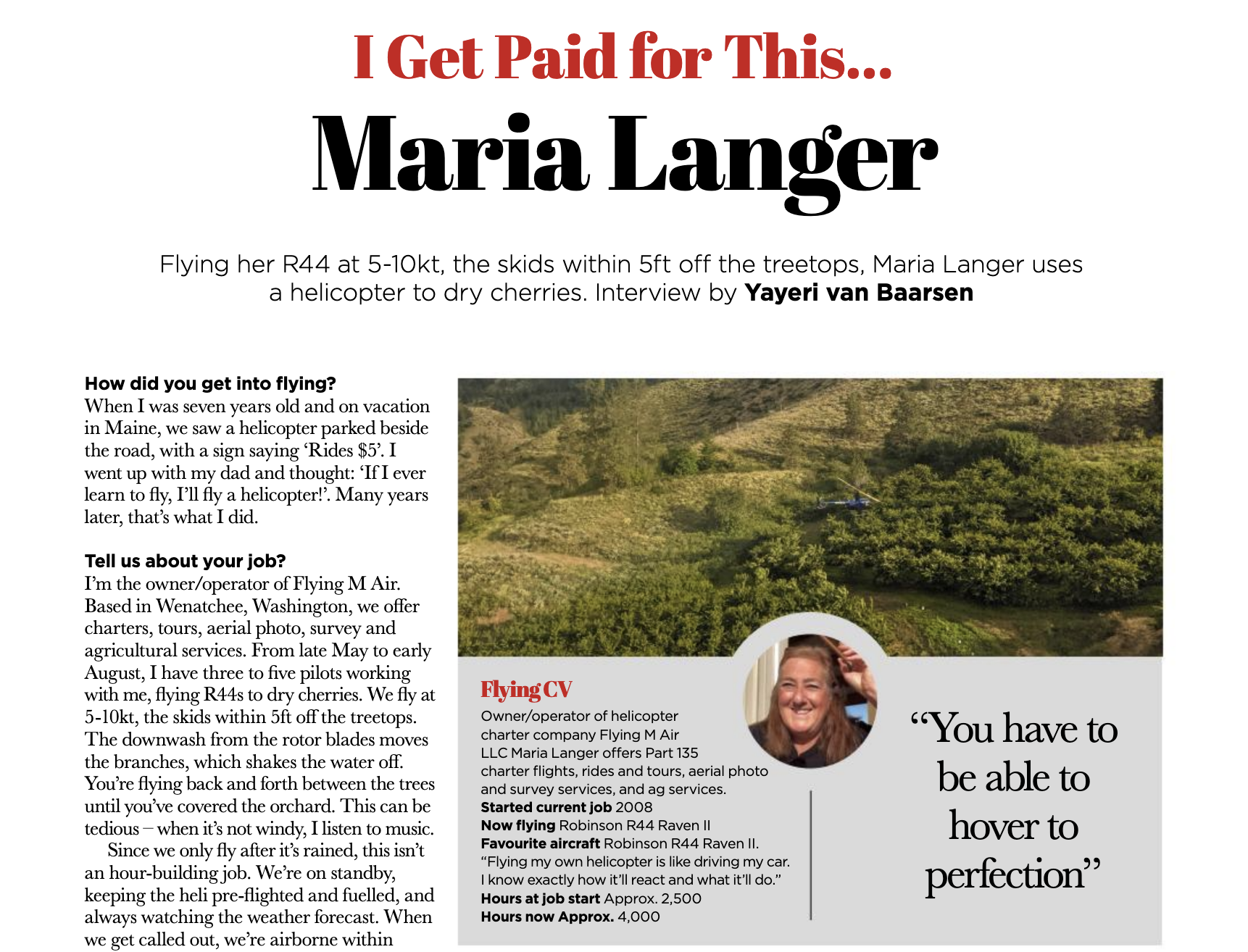 I Get Paid for This...

Maria Langer

Flying her R44 at 5-10kt, the skids within 5ft off the treetops, Maria Langer uses a helicopter to dry cherries. Interview by Yayeri van Baarsen

How did you get into flying?
When I was seven years old and on vacation in Maine, we saw a helicopter parked beside the road, with a sign saying 'Rides $5'. I went up with my dad and thought: 'If I ever learn to fly, I'll fly a helicopter!'. Many years later, that's what I did.

Tell us about your job?
I'm the owner/operator of Flying M Air. Based in Wenatchee, Washington, we offer charters, tours, aerial photo, survey and agricultural services. From late May to early August, I have three to five pilots working with me, flying R44s to dry cherries. We fly at 5-10kt, the skids within 5ft off the treetops. The downwash from the rotor blades moves the branches, which shakes the water off. You're flying back and forth between the trees until you've covered the orchard. This can be tedious – when it's not windy, I listen to music.

Since we only fly after it's rained, this isn't an hour-building job. We're on standby, keeping the heli pre-flighted and fuelled, and always watching the weather forecast. When we get called out, we're airborne within

Flying CV
Owner/operator of helicopter charter company Flying M Air LLC Maria Langer offers Part 135 charter flights, rides and tours, aerial photo and survey services, and ag services.
Started current job 2008
Now flying Robinson R44 Raven II
Favourite aircraft Robinson R44 Raven II. "Flying my own helicopter is like driving my car. I know exactly how it'll react and what it'll do."
Hours at job start Approx. 2,500
Hours now Approx. 4,000

"You have to be able to hover to perfection"